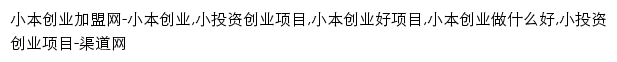 小本创业加盟网-小本创业,小投资创业项目,小本创业好项目,小本创业做什么好,小投资创业项目-渠道网